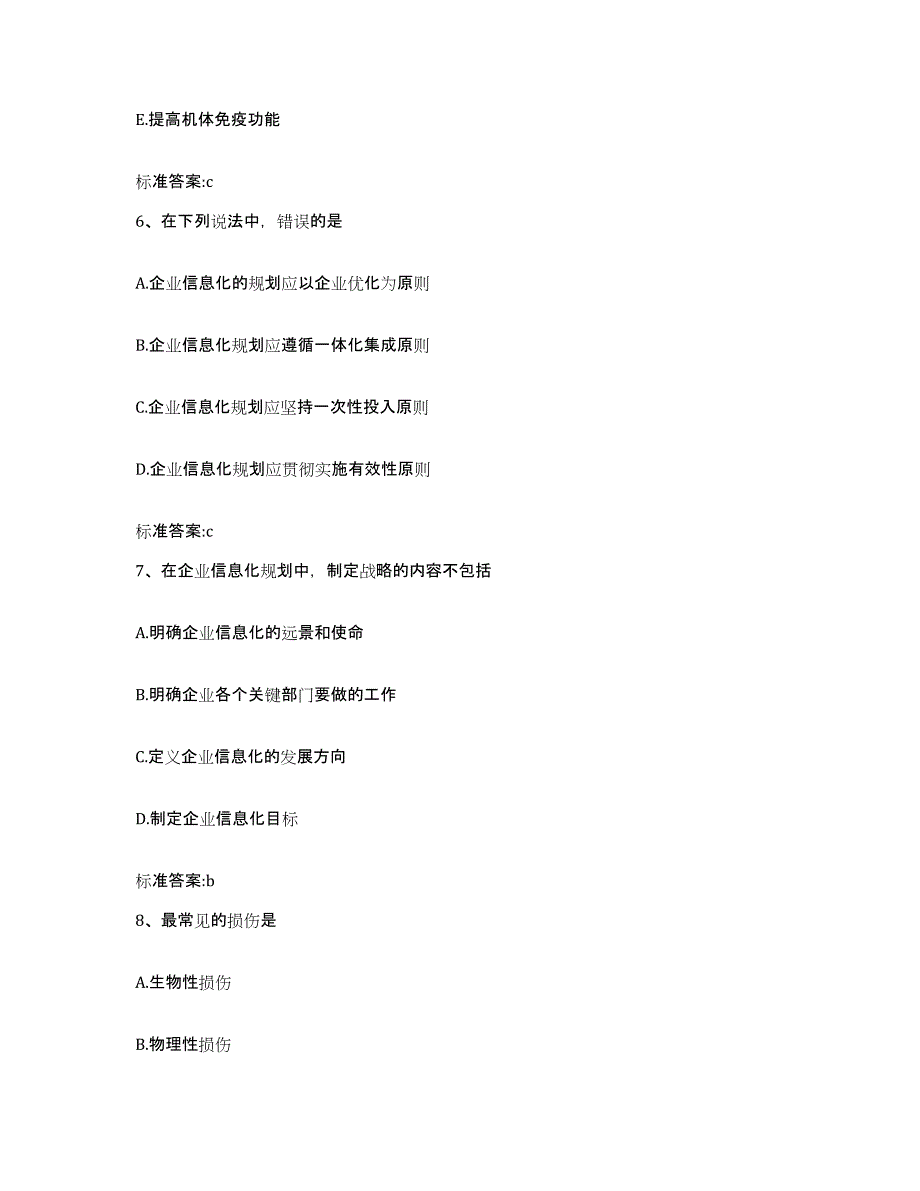 E.提高机体免疫功能

标准答案:c

6、在下列说法中，错误的是

A.企业信息化的规划应以企业优化为原则

B.企业信息化规划应遵循一体化集成原则

C.企业信息化规划应坚持一次性投入原则

D.企业信息化规划应贯彻实施有效性原则

标准答案:c

7、在企业信息化规划中，制定战略的内容不包括

A.明确企业信息化的远景和使命

B.明确企业各个关键部门要做的工作

C.定义企业信息化的发展方向

D.制定企业信息化目标

标准答案:b

8、最常见的损伤是

A.生物性损伤

B.物理性损伤